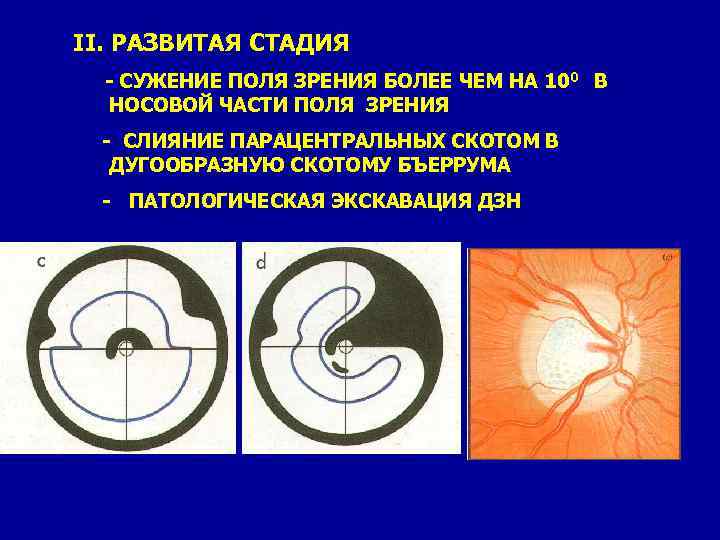 II. РАЗВИТАЯ СТАДИЯ

- СУЖЕНИЕ ПОЛЯ ЗРЕНИЯ БОЛЕЕ ЧЕМ НА $10^0$ В НОСОВОЙ ЧАСТИ ПОЛЯ ЗРЕНИЯ

- СЛИЯНИЕ ПАРАЦЕНТРАЛЬНЫХ СКОТОМ В ДУГООБРАЗНУЮ СКОТОМУ БЪЕРРУМА

- ПАТОЛОГИЧЕСКАЯ ЭКСКАВАЦИЯ ДЗН

c

d

e